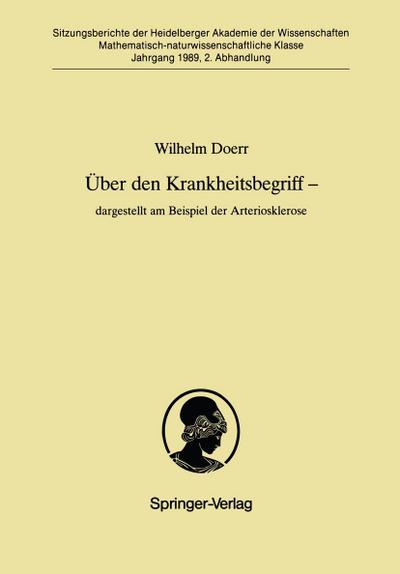 Sitzungsberichte der Heidelberger Akademie der Wissenschaften
Mathematisch-naturwissenschaftliche Klasse
Jahrgang 1989, 2. Abhandlung

Wilhelm Doerr

Über den Krankheitsbegriff –

dargestellt am Beispiel der Arteriosklerose

Springer-Verlag